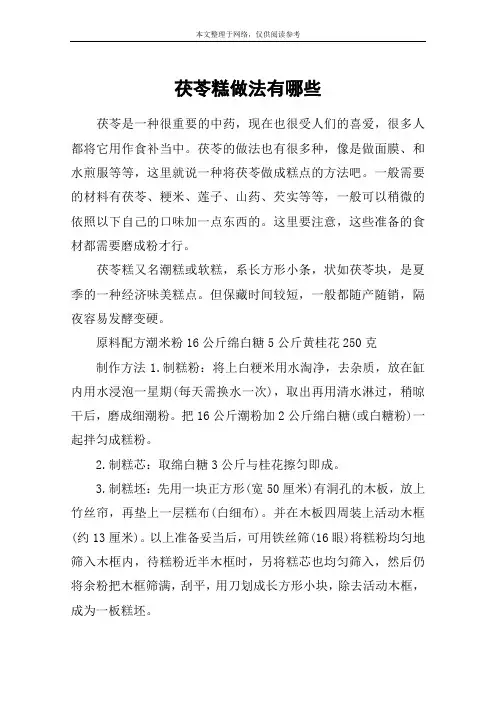 本文整理于网络，仅供阅读参考

茯苓糕做法有哪些

茯苓是一种很重要的中药，现在也很受人们的喜爱，很多人都将它用作食补当中。茯苓的做法也有很多种，像是做面膜、和水煎服等等，这里就说一种将茯苓做成糕点的方法吧。一般需要的材料有茯苓、粳米、莲子、山药、芡实等等，一般可以稍微的依照以下自己的口味加一点东西的。这里要注意，这些准备的食材都需要磨成粉才行。

茯苓糕又名潮糕或软糕，系长方形小条，状如茯苓块，是夏季的一种经济味美糕点。但保藏时间较短，一般都随产随销，隔夜容易发酵变硬。

原料配方潮米粉 16 公斤绵白糖 5 公斤黄桂花 250 克

制作方法 1.制糕粉：将上白粳米用水淘净，去杂质，放在缸内用水浸泡一星期(每天需换水一次)，取出再用清水淋过，稍晾干后，磨成细潮粉。把 16 公斤潮粉加 2 公斤绵白糖(或白糖粉)一起拌匀成糕粉。

2.制糕芯：取绵白糖 3 公斤与桂花擦匀即成。

3.制糕坯：先用一块正方形(宽 50 厘米)有洞孔的木板，放上竹丝帘，再垫上一层糕布(白细布)。并在木板四周装上活动木框(约 13 厘米)。以上准备妥当后，可用铁丝筛(16 眼)将糕粉均匀地筛入木框内，待糕粉近半木框时，另将糕芯也均匀筛入，然后仍将余粉把木框筛满，刮平，用刀划成长方形小块，除去活动木框，成为一板糕坯。